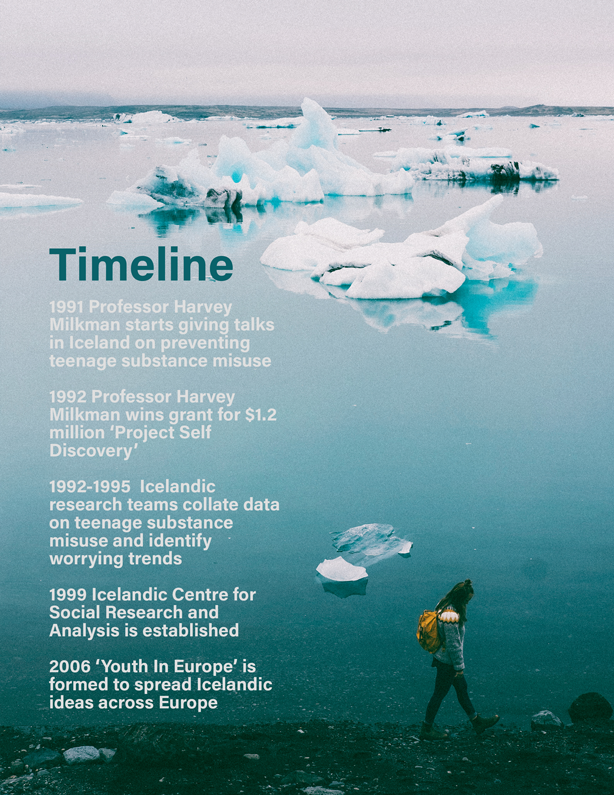 Timeline

1991 Professor Harvey Milkman starts giving talks in Iceland on preventing teenage substance misuse

1992 Professor Harvey Milkman wins grant for $1.2 million 'Project Self Discovery'

1992-1995 Icelandic research teams collate data on teenage substance misuse and identify worrying trends

1999 Icelandic Centre for Social Research and Analysis is established

2006 'Youth In Europe' is formed to spread Icelandic ideas across Europe